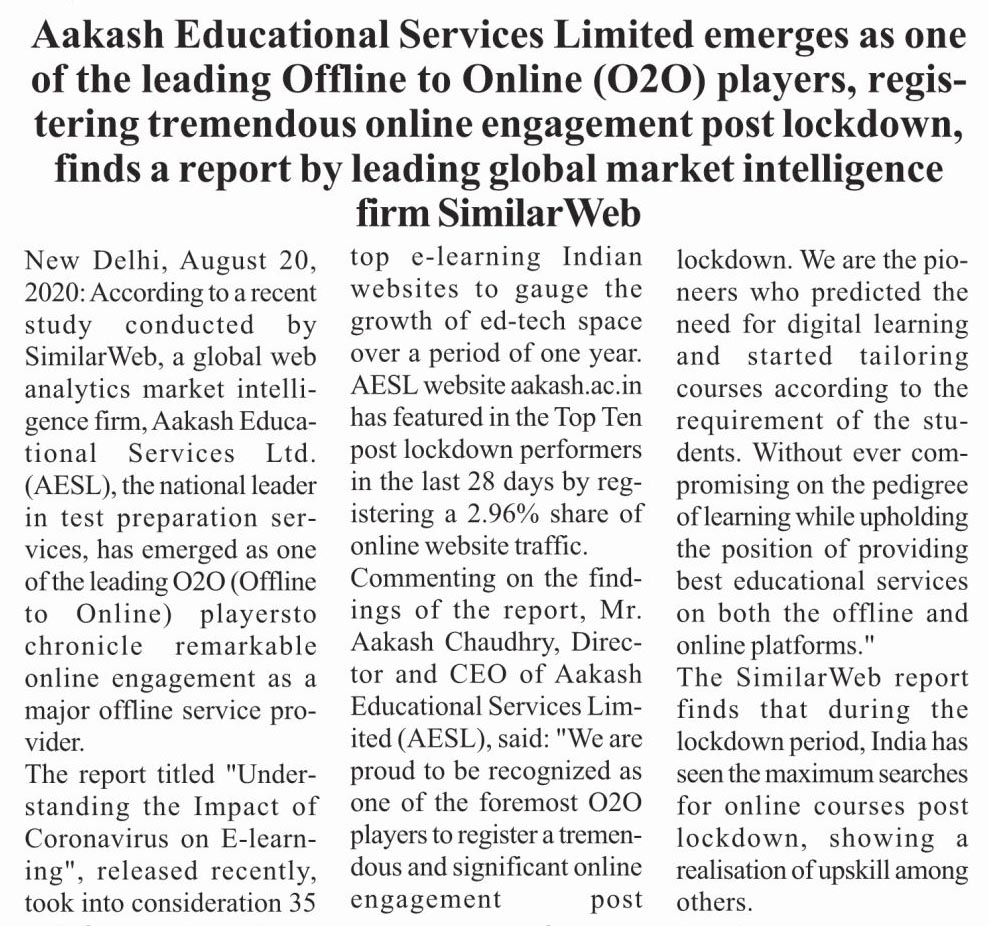 Aakash Educational Services Limited emerges as one of the leading Offline to Online (O2O) players, registering tremendous online engagement post lockdown, finds a report by leading global market intelligence firm SimilarWeb

New Delhi, August 20, 2020: According to a recent study conducted by SimilarWeb, a global web analytics market intelligence firm, Aakash Educational Services Ltd. (AESL), the national leader in test preparation services, has emerged as one of the leading O2O (Offline to Online) playersto chronicle remarkable online engagement as a major offline service provider.

The report titled "Understanding the Impact of Coronavirus on E-learning", released recently, took into consideration 35 top e-learning Indian websites to gauge the growth of ed-tech space over a period of one year. AESL website aakash.ac.in has featured in the Top Ten post lockdown performers in the last 28 days by registering a 2.96% share of online website traffic.

Commenting on the findings of the report, Mr. Aakash Chaudhry, Director and CEO of Aakash Educational Services Limited (AESL), said: "We are proud to be recognized as one of the foremost O2O players to register a tremendous and significant online engagement post lockdown. We are the pioneers who predicted the need for digital learning and started tailoring courses according to the requirement of the students. Without ever compromising on the pedigree of learning while upholding the position of providing best educational services on both the offline and online platforms."

The SimilarWeb report finds that during the lockdown period, India has seen the maximum searches for online courses post lockdown, showing a realisation of upskill among others.